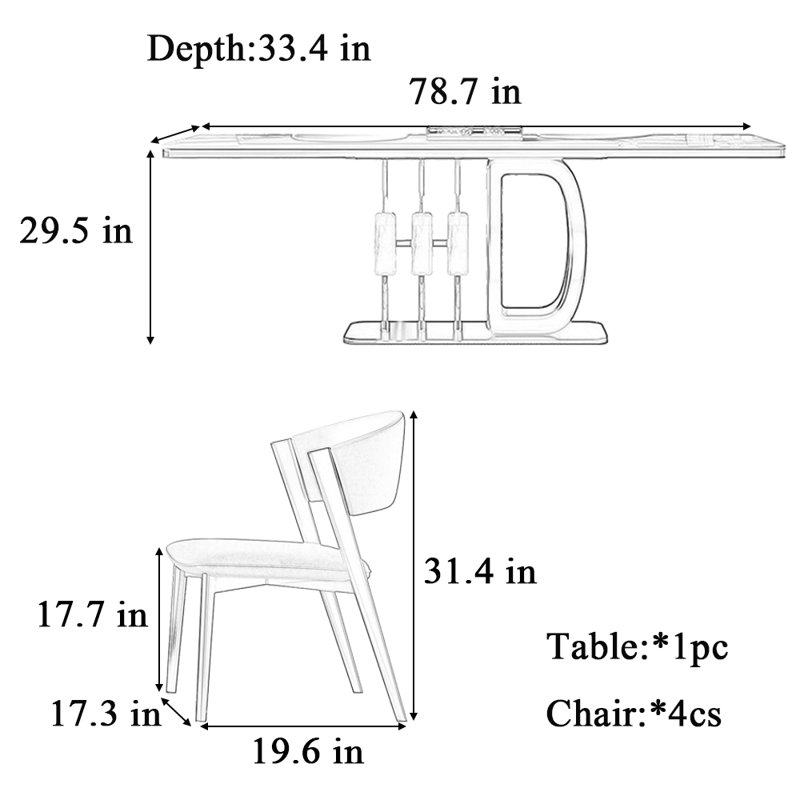 Depth:33.4 in
78.7 in
29.5 in
31.4 in
17.7 in
17.3 in
19.6 in
Table:*1pc
Chair:*4cs